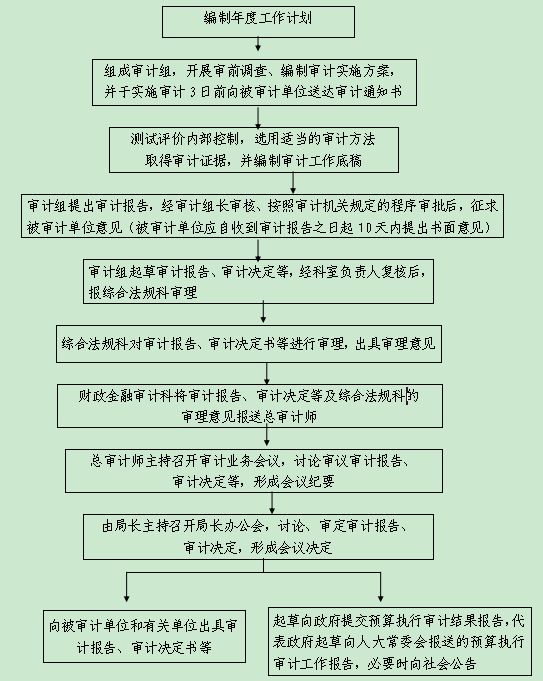 编制年度工作计划

组成审计组，开展审前调查、编制审计实施方案，并于实施审计 3 日前向被审计单位送达审计通知书

测试评价内部控制，选用适当的审计方法取得审计证据，并编制审计工作底稿

审计组提出审计报告，经审计组长审核、按照审计机关规定的程序审批后，征求被审计单位意见（被审计单位应自收到审计报告之日起 10 天内提出书面意见）

审计组起草审计报告、审计决定等，经科室负责人复核后，报综合法规科审理

综合法规科对审计报告、审计决定书等进行审理，出具审理意见

财政金融审计科将审计报告、审计决定等及综合法规科的审理意见报送总审计师

总审计师主持召开审计业务会议，讨论审议审计报告、审计决定等，形成会议纪要

由局长主持召开局长办公会，讨论、审定审计报告、审计决定，形成会议决定

向被审计单位和有关单位出具审计报告、审计决定书等

起草向政府提交预算执行审计结果报告，代表政府起草向人大常委会报送的预算执行审计工作报告，必要时向社会公告